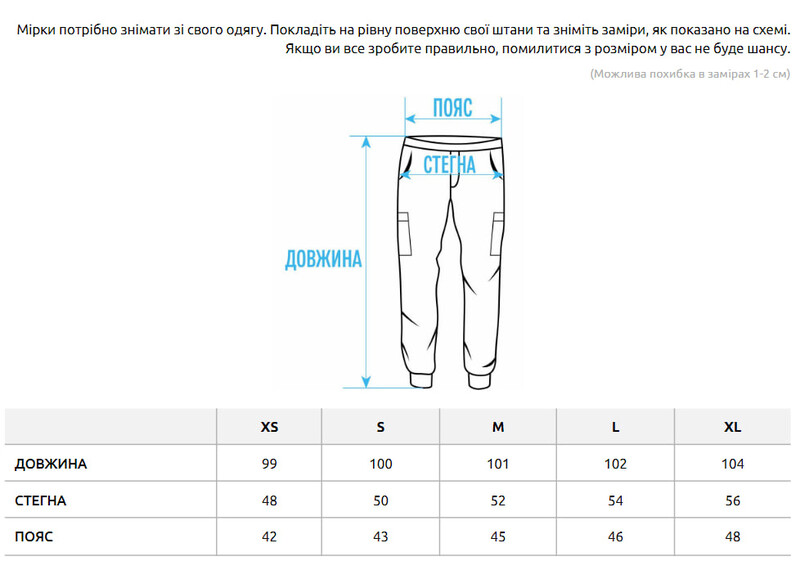 Мірки потрібно знімати зі свого одягу. Покладіть на рівну поверхню свої штани та зніміть заміри, як показано на схемі. Якщо ви все зробите правильно, помилитися з розміром у вас не буде шансу.

(Можлива похибка в замірах 1-2 см)

ПОЯС

СТЕГНА

ДОВЖИНА

| | XS | S | M | L | XL |
|---|---|---|---|---|---|
| ДОВЖИНА | 99 | 100 | 101 | 102 | 104 |
| СТЕГНА | 48 | 50 | 52 | 54 | 56 |
| ПОЯС | 42 | 43 | 45 | 46 | 48 |